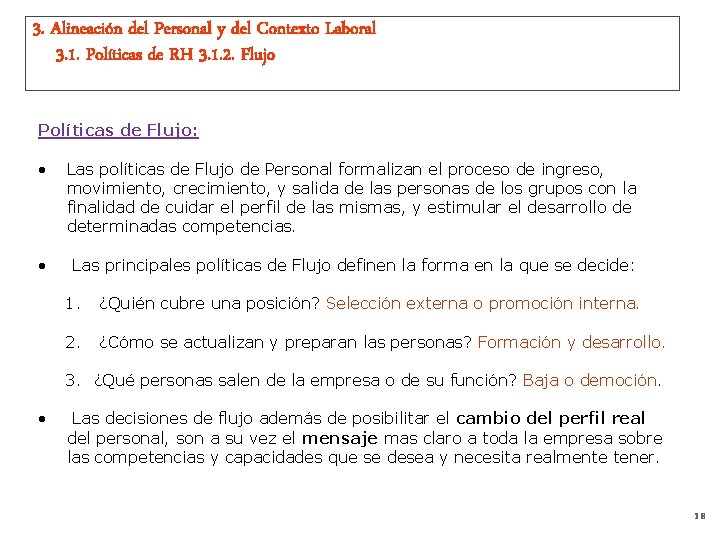 3. Alineación del Personal y del Contexto Laboral
3.1. Políticas de RH 3.1.2. Flujo

Políticas de Flujo:

• Las políticas de Flujo de Personal formalizan el proceso de ingreso, movimiento, crecimiento, y salida de las personas de los grupos con la finalidad de cuidar el perfil de las mismas, y estimular el desarrollo de determinadas competencias.

• Las principales políticas de Flujo definen la forma en la que se decide:

1. ¿Quién cubre una posición? Selección externa o promoción interna.

2. ¿Cómo se actualizan y preparan las personas? Formación y desarrollo.

3. ¿Qué personas salen de la empresa o de su función? Baja o democión.

• Las decisiones de flujo además de posibilitar el cambio del perfil real del personal, son a su vez el mensaje mas claro a toda la empresa sobre las competencias y capacidades que se desea y necesita realmente tener.

18